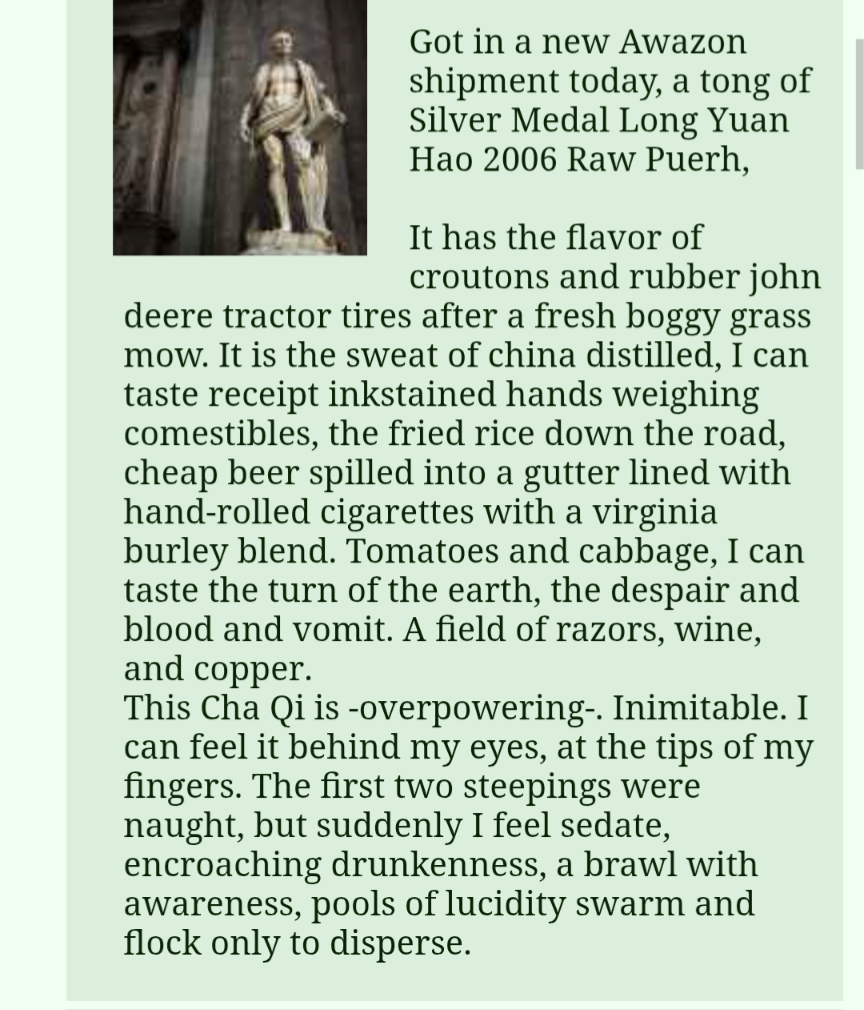 Got in a new Awazon shipment today, a tong of Silver Medal Long Yuan Hao 2006 Raw Puerh,

It has the flavor of croutons and rubber john deere tractor tires after a fresh boggy grass mow. It is the sweat of china distilled, I can taste receipt inkstained hands weighing comestibles, the fried rice down the road, cheap beer spilled into a gutter lined with hand-rolled cigarettes with a virginia burley blend. Tomatoes and cabbage, I can taste the turn of the earth, the despair and blood and vomit. A field of razors, wine, and copper.
This Cha Qi is -overpowering-. Inimitable. I can feel it behind my eyes, at the tips of my fingers. The first two steepings were naught, but suddenly I feel sedate, encroaching drunkenness, a brawl with awareness, pools of lucidity swarm and flock only to disperse.